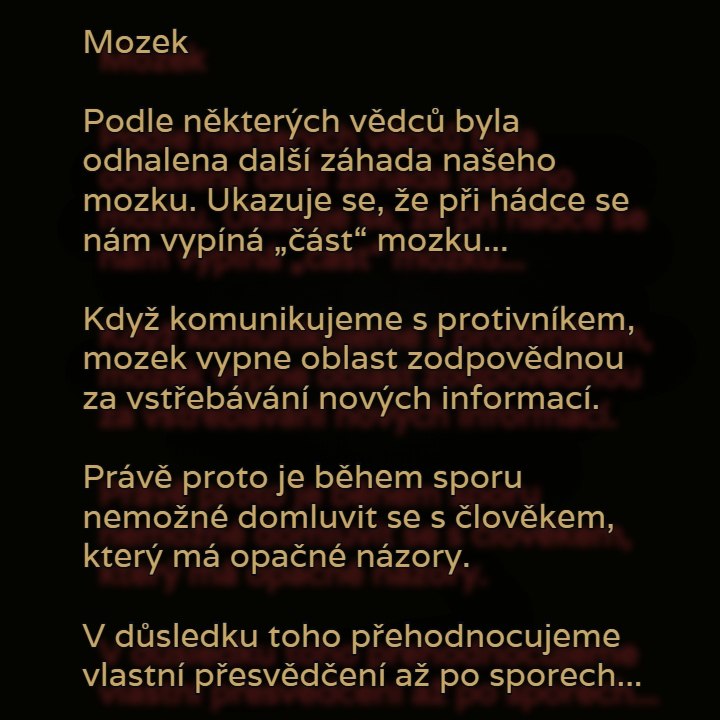 Mozek

Podle některých vědců byla odhalena další záhada našeho mozku. Ukazuje se, že při hádce se nám vypíná „část“ mozku...

Když komunikujeme s protivníkem, mozek vypne oblast zodpovědnou za vstřebávání nových informací.

Právě proto je během sporu nemožné domluvit se s člověkem, který má opačné názory.

V důsledku toho přehodnocujeme vlastní přesvědčení až po sporech...